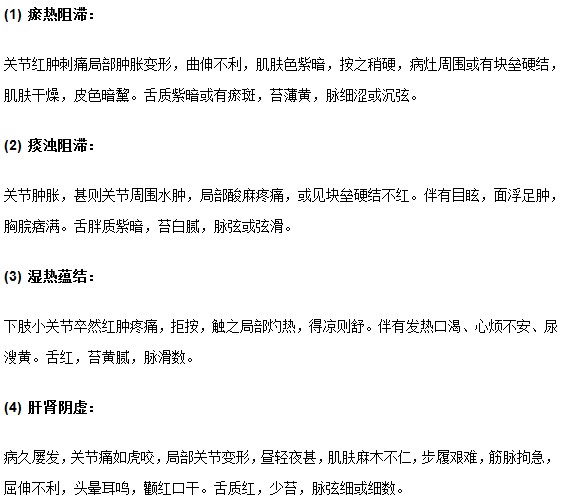 (1) 瘀热阻滞：

关节红肿刺痛局部肿胀变形，曲伸不利，肌肤色紫暗，按之稍硬，病灶周围或有块垒硬结，肌肤干燥，皮色暗黧。舌质紫暗或有瘀斑，苔薄黄，脉细涩或沉弦。

(2) 痰浊阻滞：

关节肿胀，甚则关节周围水肿，局部酸麻疼痛，或见块垒硬结不红。伴有目眩，面浮足肿，胸脘痞满。舌胖质紫暗，苔白腻，脉弦或弦滑。

(3) 湿热蕴结：

下肢小关节卒然红肿疼痛，拒按，触之局部灼热，得凉则舒。伴有发热口渴、心烦不安、尿溲黄。舌红，苔黄腻，脉滑数。

(4) 肝肾阴虚：

病久屡发，关节痛如虎咬，局部关节变形，昼轻夜甚，肌肤麻木不仁，步履艰难，筋脉拘急，屈伸不利，头晕耳鸣，颧红口干。舌质红，少苔，脉弦细或细数。